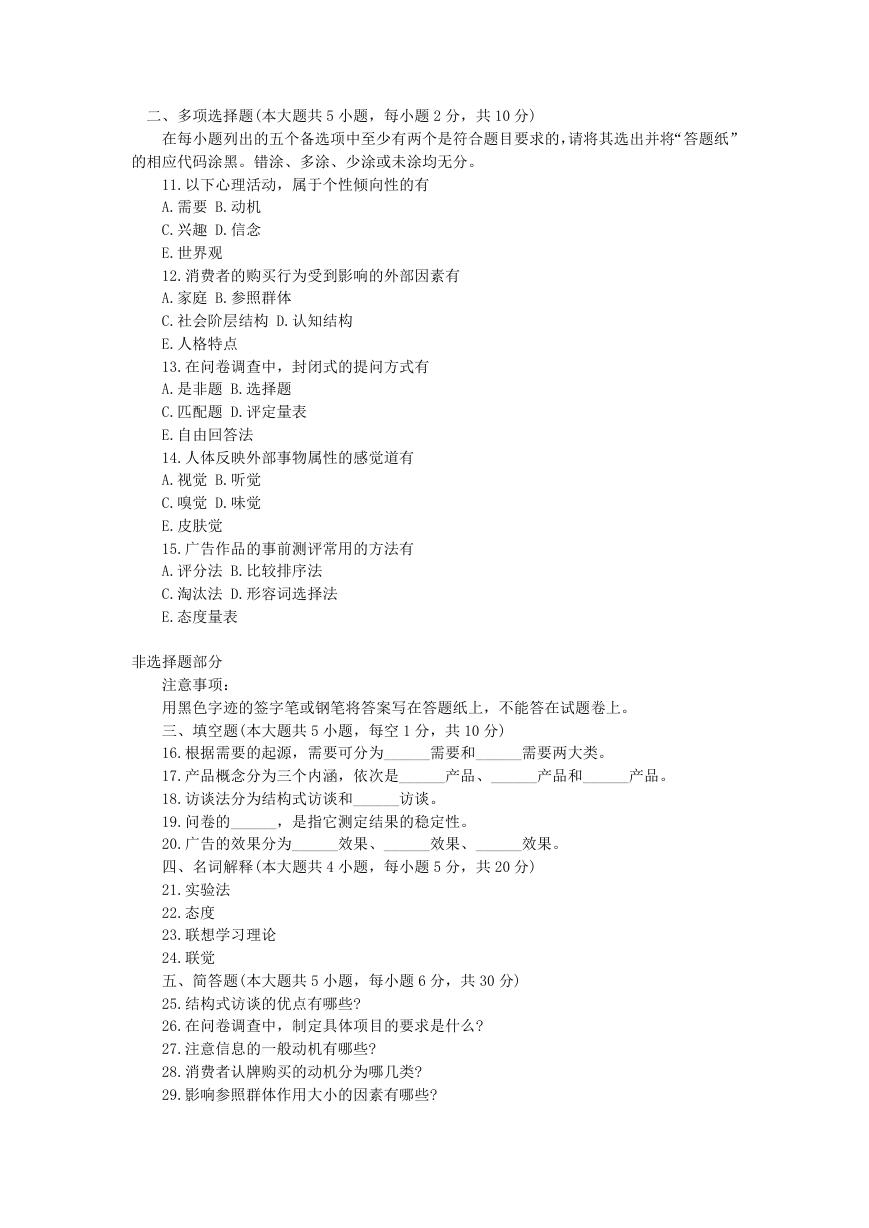 二、多项选择题(本大题共 5 小题，每小题 2 分，共 10 分)

在每小题列出的五个备选项中至少有两个是符合题目要求的，请将其选出并将“答题纸”的相应代码涂黑。错涂、多涂、少涂或未涂均无分。

11.以下心理活动，属于个性倾向性的有
A.需要 B.动机
C.兴趣 D.信念
E.世界观
12.消费者的购买行为受到影响的外部因素有
A.家庭 B.参照群体
C.社会阶层结构 D.认知结构
E.人格特点
13.在问卷调查中，封闭式的提问方式有
A.是非题 B.选择题
C.匹配题 D.评定量表
E.自由回答法
14.人体反映外部事物属性的感觉道有
A.视觉 B.听觉
C.嗅觉 D.味觉
E.皮肤觉
15.广告作品的事前测评常用的方法有
A.评分法 B.比较排序法
C.淘汰法 D.形容词选择法
E.态度量表

非选择题部分

注意事项：
用黑色字迹的签字笔或钢笔将答案写在答题纸上，不能答在试题卷上。
三、填空题(本大题共 5 小题，每空 1 分，共 10 分)
16.根据需要的起源，需要可分为______需要和______需要两大类。
17.产品概念分为三个内涵，依次是______产品、______产品和______产品。
18.访谈法分为结构式访谈和______访谈。
19.问卷的______，是指它测定结果的稳定性。
20.广告的效果分为______效果、______效果、______效果。
四、名词解释(本大题共 4 小题，每小题 5 分，共 20 分)
21.实验法
22.态度
23.联想学习理论
24.联觉
五、简答题(本大题共 5 小题，每小题 6 分，共 30 分)
25.结构式访谈的优点有哪些?
26.在问卷调查中，制定具体项目的要求是什么?
27.注意信息的一般动机有哪些?
28.消费者认牌购买的动机分为哪几类?
29.影响参照群体作用大小的因素有哪些?